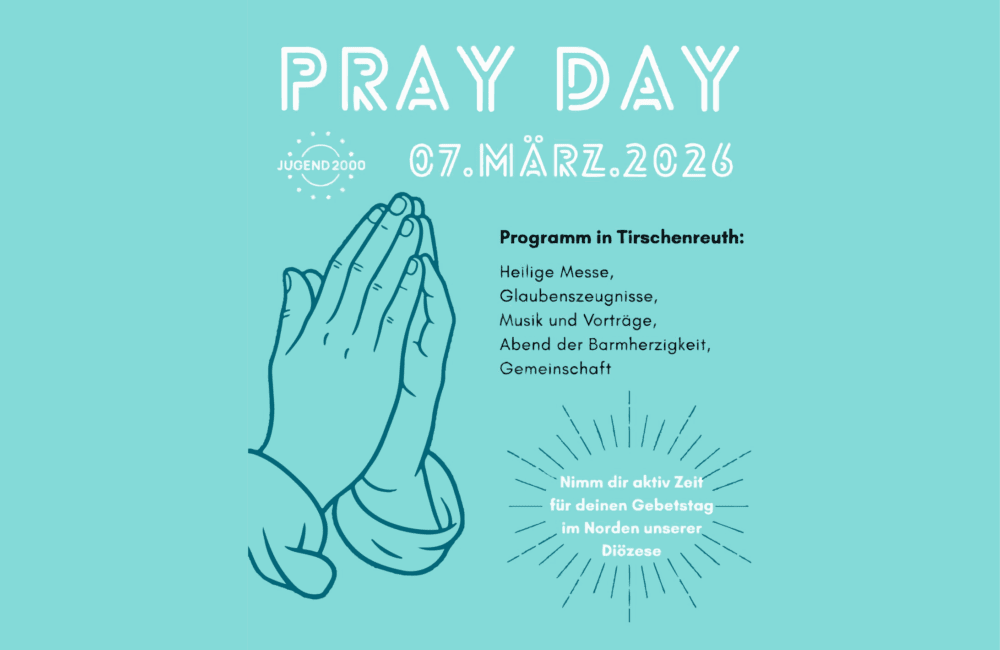 PRAY DAY

JUGEND 2000

07.MÄRZ.2026

Programm in Tirschenreuth:

Heilige Messe,
Glaubenszeugnisse,
Musik und Vorträge,
Abend der Barmherzigkeit,
Gemeinschaft

Nimm dir aktiv Zeit für deinen Gebetstag im Norden unserer Diözese